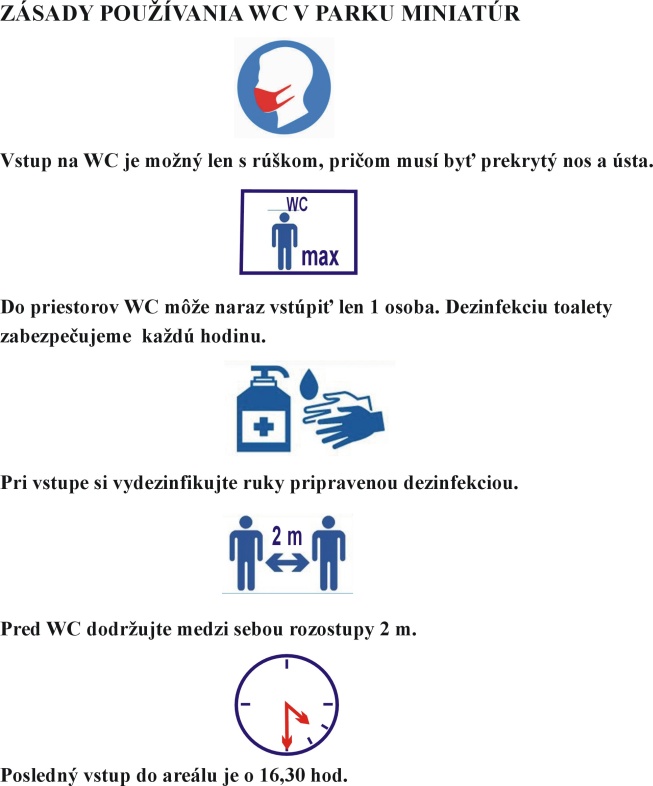 ZÁSADY POUŽÍVANIA WC V PARKU MINIATÚR

Vstup na WC je možný len s rúškom, pričom musí byť prekrytý nos a ústa.

WC

max

Do priestorov WC môže naraz vstúpiť len 1 osoba. Dezinfekciu toalety zabezpečujeme každú hodinu.

Pri vstupe si vydezinfikujte ruky pripravenou dezinfekciou.

2 m

Pred WC dodržujte medzi sebou rozostupy 2 m.

Posledný vstup do areálu je o 16,30 hod.